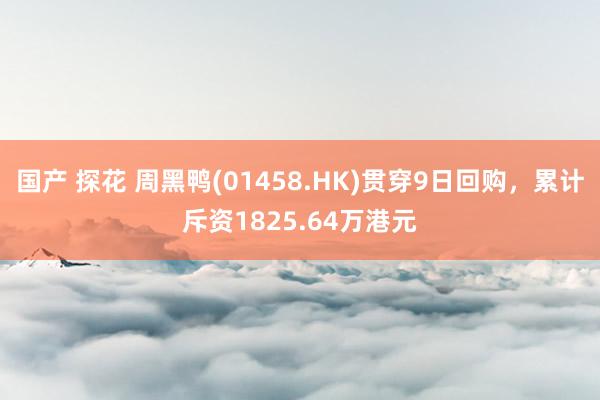 国产 探花 周黑鸭(01458.HK)贯穿9日回购，累计斥资1825.64万港元